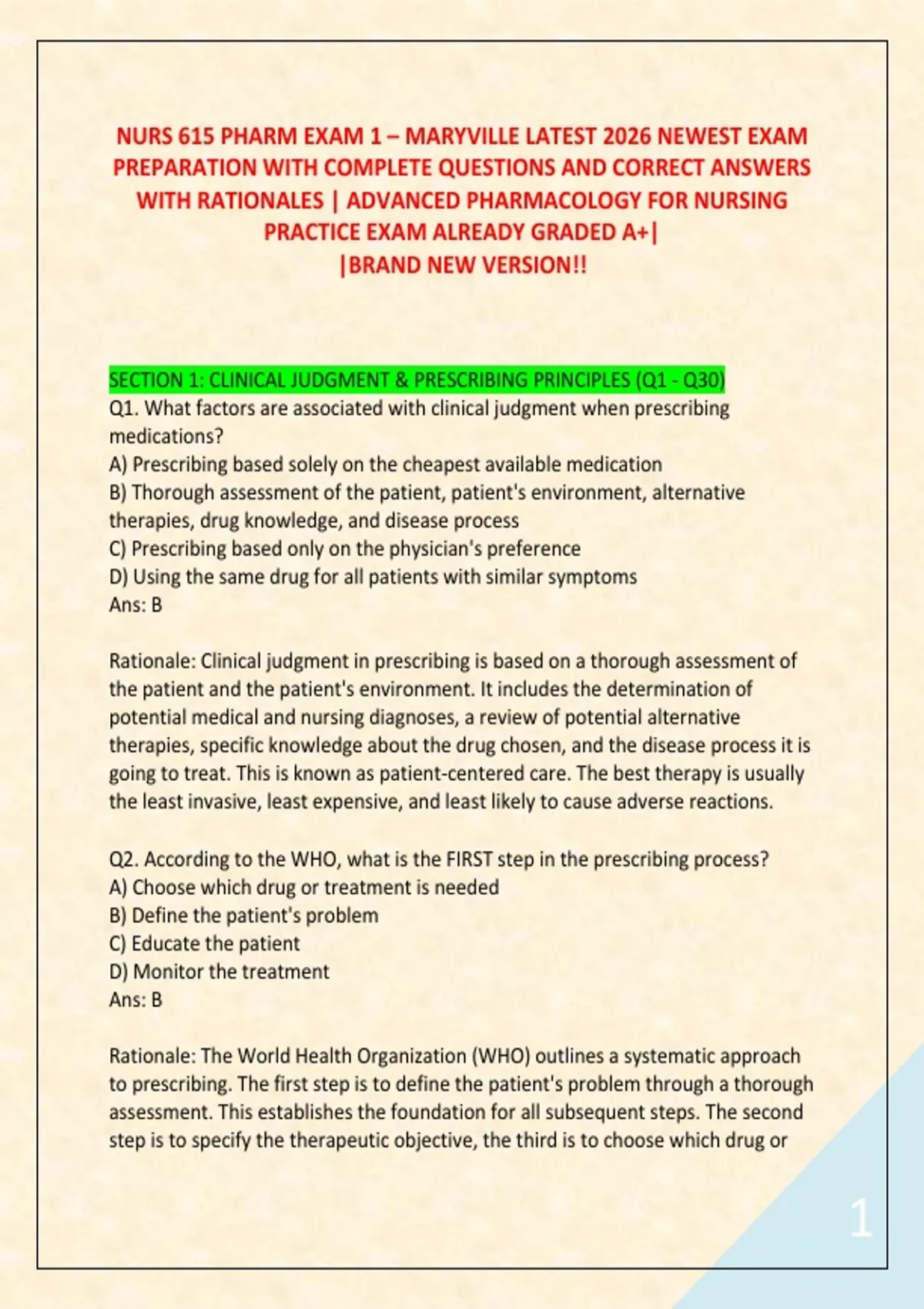 NURS 615 PHARM EXAM 1 – MARYVILLE LATEST 2026 NEWEST EXAM PREPARATION WITH COMPLETE QUESTIONS AND CORRECT ANSWERS WITH RATIONALES | ADVANCED PHARMACOLOGY FOR NURSING PRACTICE EXAM ALREADY GRADED A+|
|BRAND NEW VERSION!!

SECTION 1: CLINICAL JUDGMENT & PRESCRIBING PRINCIPLES (Q1 - Q30)
Q1. What factors are associated with clinical judgment when prescribing medications?
A) Prescribing based solely on the cheapest available medication
B) Thorough assessment of the patient, patient's environment, alternative therapies, drug knowledge, and disease process
C) Prescribing based only on the physician's preference
D) Using the same drug for all patients with similar symptoms
Ans: B

Rationale: Clinical judgment in prescribing is based on a thorough assessment of the patient and the patient's environment. It includes the determination of potential medical and nursing diagnoses, a review of potential alternative therapies, specific knowledge about the drug chosen, and the disease process it is going to treat. This is known as patient-centered care. The best therapy is usually the least invasive, least expensive, and least likely to cause adverse reactions.

Q2. According to the WHO, what is the FIRST step in the prescribing process?
A) Choose which drug or treatment is needed
B) Define the patient's problem
C) Educate the patient
D) Monitor the treatment
Ans: B

Rationale: The World Health Organization (WHO) outlines a systematic approach to prescribing. The first step is to define the patient's problem through a thorough assessment. This establishes the foundation for all subsequent steps. The second step is to specify the therapeutic objective, the third is to choose which drug or

1